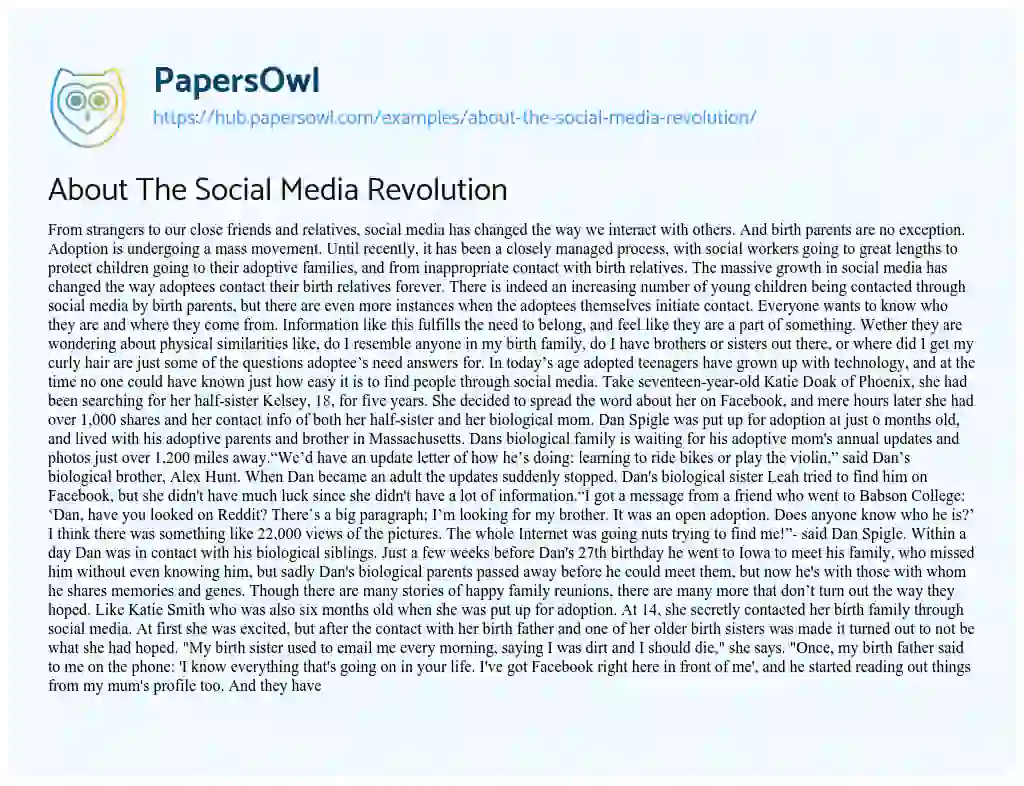 PapersOwl

https://hub.papersowl.com/examples/about-the-social-media-revolution/

About The Social Media Revolution

From strangers to our close friends and relatives, social media has changed the way we interact with others. And birth parents are no exception. Adoption is undergoing a mass movement. Until recently, it has been a closely managed process, with social workers going to great lengths to protect children going to their adoptive families, and from inappropriate contact with birth relatives. The massive growth in social media has changed the way adoptees contact their birth relatives forever. There is indeed an increasing number of young children being contacted through social media by birth parents, but there are even more instances when the adoptees themselves initiate contact. Everyone wants to know who they are and where they come from. Information like this fulfills the need to belong, and feel like they are a part of something. Wether they are wondering about physical similarities like, do I resemble anyone in my birth family, do I have brothers or sisters out there, or where did I get my curly hair are just some of the questions adoptee's need answers for. In today's age adopted teenagers have grown up with technology, and at the time no one could have known just how easy it is to find people through social media. Take seventeen-year-old Katie Doak of Phoenix, she had been searching for her half-sister Kelsey, 18, for five years. She decided to spread the word about her on Facebook, and mere hours later she had over 1,000 shares and her contact info of both her half-sister and her biological mom. Dan Spigle was put up for adoption at just 6 months old, and lived with his adoptive parents and brother in Massachusetts. Dans biological family is waiting for his adoptive mom's annual updates and photos just over 1,200 miles away."We'd have an update letter of how he's doing: learning to ride bikes or play the violin," said Dan's biological brother, Alex Hunt. When Dan became an adult the updates suddenly stopped. Dan's biological sister Leah tried to find him on Facebook, but she didn't have much luck since she didn't have a lot of information."I got a message from a friend who went to Babson College: 'Dan, have you looked on Reddit? There's a big paragraph; I'm looking for my brother. It was an open adoption. Does anyone know who he is?' I think there was something like 22,000 views of the pictures. The whole Internet was going nuts trying to find me!"- said Dan Spigle. Within a day Dan was in contact with his biological siblings. Just a few weeks before Dan's 27th birthday he went to Iowa to meet his family, who missed him without even knowing him, but sadly Dan's biological parents passed away before he could meet them, but now he's with those with whom he shares memories and genes. Though there are many stories of happy family reunions, there are many more that don't turn out the way they hoped. Like Katie Smith who was also six months old when she was put up for adoption. At 14, she secretly contacted her birth family through social media. At first she was excited, but after the contact with her birth father and one of her older birth sisters was made it turned out to not be what she had hoped. "My birth sister used to email me every morning, saying I was dirt and I should die," she says. "Once, my birth father said to me on the phone: 'I know everything that's going on in your life. I've got Facebook right here in front of me', and he started reading out things from my mum's profile too. And they have